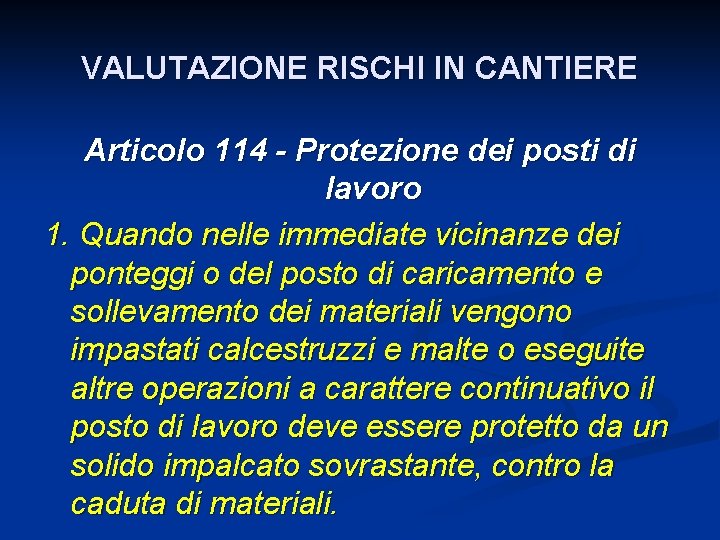 VALUTAZIONE RISCHI IN CANTIERE

Articolo 114 - Protezione dei posti di lavoro

1. Quando nelle immediate vicinanze dei ponteggi o del posto di caricamento e sollevamento dei materiali vengono impastati calcestruzzi e malte o eseguite altre operazioni a carattere continuativo il posto di lavoro deve essere protetto da un solido impalcato sovrastante, contro la caduta di materiali.